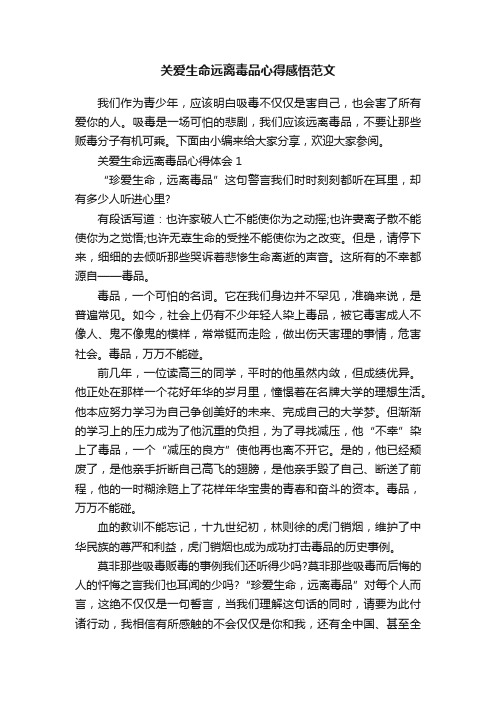 关爱生命远离毒品心得感悟范文

我们作为青少年，应该明白吸毒不仅仅是害自己，也会害了所有爱你的人。吸毒是一场可怕的悲剧，我们应该远离毒品，不要让那些贩毒分子有机可乘。下面由小编来给大家分享，欢迎大家参阅。

关爱生命远离毒品心得体会 1

“珍爱生命，远离毒品”这句警言我们时时刻刻都听在耳里，却有多少人听进心里?

有段话写道：也许家破人亡不能使你为之动摇;也许妻离子散不能使你为之觉悟;也许无辜生命的受挫不能使你为之改变。但是，请停下来，细细的去倾听那些哭诉着悲惨生命离逝的声音。这所有的不幸都源自——毒品。

毒品，一个可怕的名词。它在我们身边并不罕见，准确来说，是普遍常见。如今，社会上仍有不少年轻人染上毒品，被它毒害成人不像人、鬼不像鬼的模样，常常铤而走险，做出伤天害理的事情，危害社会。毒品，万万不能碰。

前几年，一位读高三的同学，平时的他虽然内敛，但成绩优异。他正处在那样一个花好年华的岁月里，憧憬着在名牌大学的理想生活。他本应努力学习为自己争创美好的未来、完成自己的大学梦。但渐渐的学习上的压力成为了他沉重的负担，为了寻找减压，他“不幸”染上了毒品，一个“减压的良方”使他再也离不开它。是的，他已经颓废了，是他亲手折断自己高飞的翅膀，是他亲手毁了自己、断送了前程，他的一时糊涂赔上了花样年华宝贵的青春和奋斗的资本。毒品，万万不能碰。

血的教训不能忘记，十九世纪初，林则徐的虎门销烟，维护了中华民族的尊严和利益，虎门销烟也成为成功打击毒品的历史事例。

莫非那些吸毒贩毒的事例我们还听得少吗?莫非那些吸毒而后悔的人的忏悔之言我们也耳闻的少吗?“珍爱生命，远离毒品”对每个人而言，这绝不仅仅是一句誓言，当我们理解这句话的同时，请要为此付诸行动，我相信有所感触的不会仅仅是你和我，还有全中国、甚至全